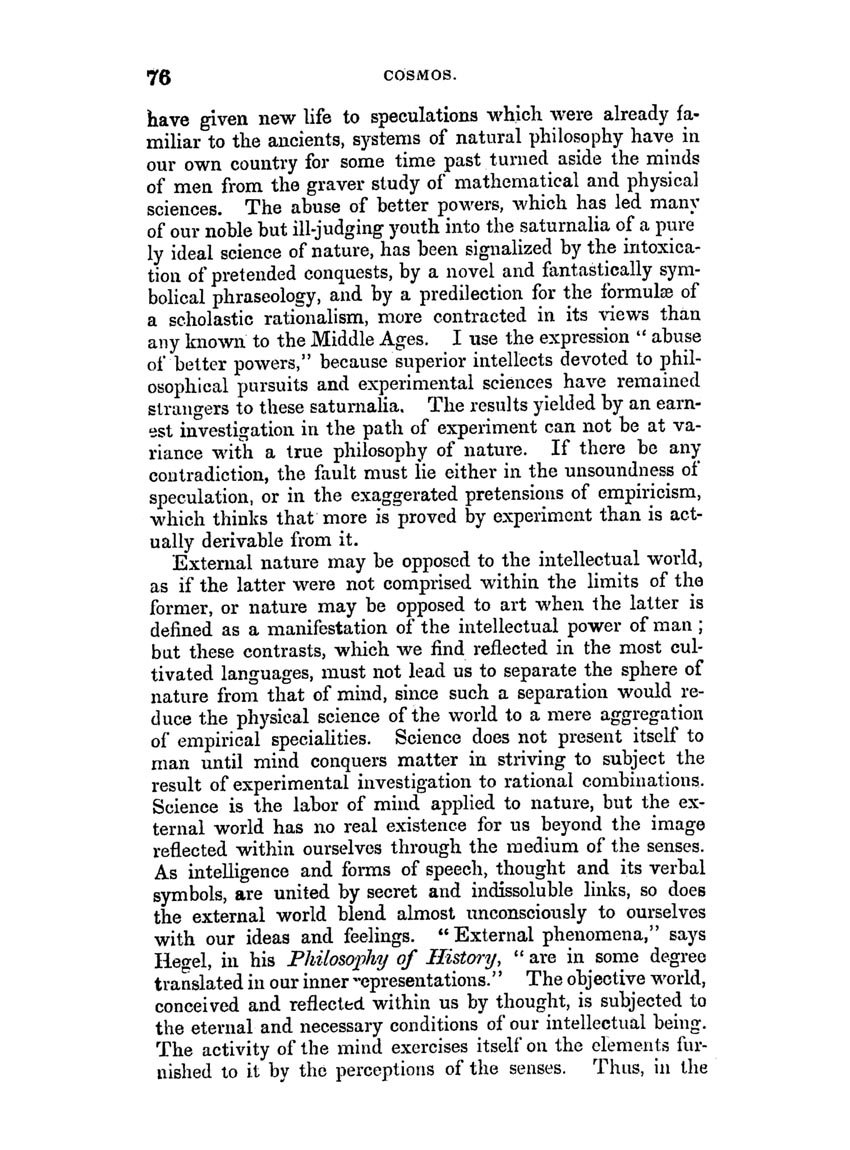 76 COSMOS.

have given new life to speculations which were already familiar to the ancients, systems of natural philosophy have in our own country for some time past turned aside the minds of men from the graver study of mathematical and physical sciences. The abuse of better powers, which has led many of our noble but ill-judging youth into the saturnalia of a pure ly ideal science of nature, has been signalized by the intoxication of pretended conquests, by a novel and fantastically symbolical phraseology, and by a predilection for the formulæ of a scholastic rationalism, more contracted in its views than any known to the Middle Ages. I use the expression "abuse of better powers," because superior intellects devoted to philosophical pursuits and experimental sciences have remained strangers to these saturnalia. The results yielded by an earnest investigation in the path of experiment can not be at variance with a true philosophy of nature. If there be any contradiction, the fault must lie either in the unsoundness of speculation, or in the exaggerated pretensions of empiricism, which thinks that more is proved by experiment than is actually derivable from it.

External nature may be opposed to the intellectual world, as if the latter were not comprised within the limits of the former, or nature may be opposed to art when the latter is defined as a manifestation of the intellectual power of man; but these contrasts, which we find reflected in the most cultivated languages, must not lead us to separate the sphere of nature from that of mind, since such a separation would reduce the physical science of the world to a mere aggregation of empirical specialities. Science does not present itself to man until mind conquers matter in striving to subject the result of experimental investigation to rational combinations. Science is the labor of mind applied to nature, but the external world has no real existence for us beyond the image reflected within ourselves through the medium of the senses. As intelligence and forms of speech, thought and its verbal symbols, are united by secret and indissoluble links, so does the external world blend almost unconsciously to ourselves with our ideas and feelings. "External phenomena," says Hegel, in his Philosophy of History, "are in some degree translated in our inner representations." The objective world, conceived and reflected within us by thought, is subjected to the eternal and necessary conditions of our intellectual being. The activity of the mind exercises itself on the elements furnished to it by the perceptions of the senses. Thus, in the